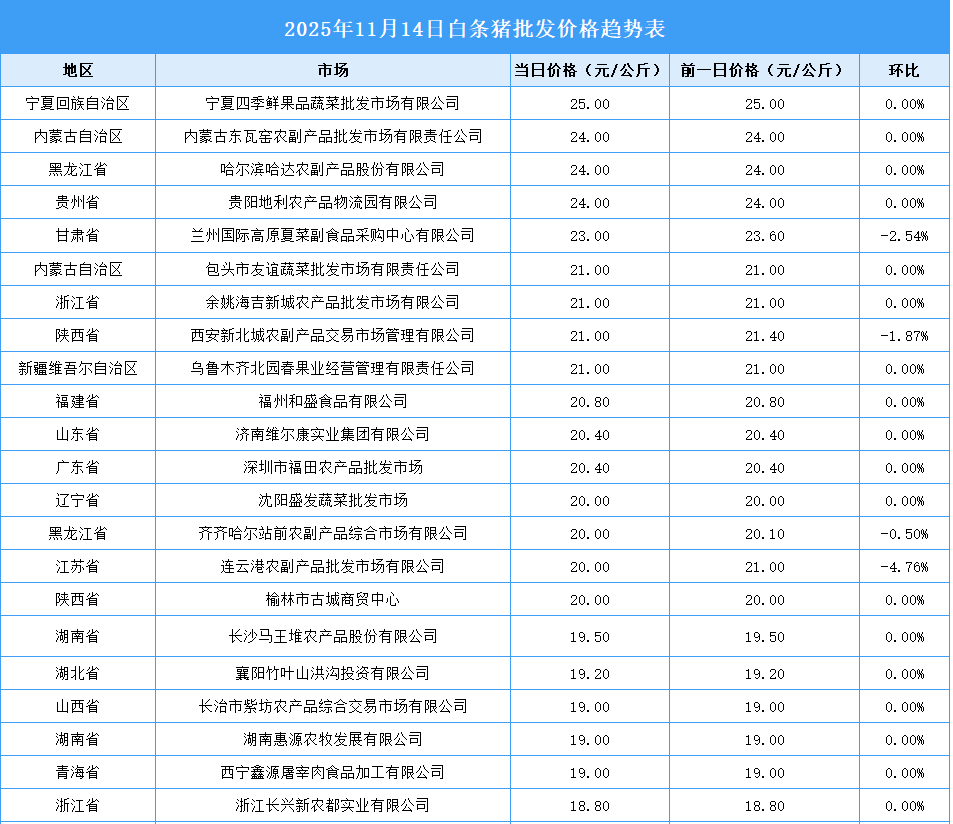 2025年11月14日白条猪批发价格趋势表

| 地区 | 市场 | 当日价格（元/公斤） | 前一日价格（元/公斤） | 环比 |
|---|---|---|---|---|
| 宁夏回族自治区 | 宁夏四季鲜果品蔬菜批发市场有限公司 | 25.00 | 25.00 | 0.00% |
| 内蒙古自治区 | 内蒙古东瓦窑农副产品批发市场有限责任公司 | 24.00 | 24.00 | 0.00% |
| 黑龙江省 | 哈尔滨哈达农副产品股份有限公司 | 24.00 | 24.00 | 0.00% |
| 贵州省 | 贵阳地利农产品物流园有限公司 | 24.00 | 24.00 | 0.00% |
| 甘肃省 | 兰州国际高原夏菜副食品采购中心有限公司 | 23.00 | 23.60 | -2.54% |
| 内蒙古自治区 | 包头市友谊蔬菜批发市场有限责任公司 | 21.00 | 21.00 | 0.00% |
| 浙江省 | 余姚海吉新城农产品批发市场有限公司 | 21.00 | 21.00 | 0.00% |
| 陕西省 | 西安新北城农副产品交易市场管理有限公司 | 21.00 | 21.40 | -1.87% |
| 新疆维吾尔自治区 | 乌鲁木齐北园春果业经营管理有限责任公司 | 21.00 | 21.00 | 0.00% |
| 福建省 | 福州和盛食品有限公司 | 20.80 | 20.80 | 0.00% |
| 山东省 | 济南维尔康实业集团有限公司 | 20.40 | 20.40 | 0.00% |
| 广东省 | 深圳市福田农产品批发市场 | 20.40 | 20.40 | 0.00% |
| 辽宁省 | 沈阳盛发蔬菜批发市场 | 20.00 | 20.00 | 0.00% |
| 黑龙江省 | 齐齐哈尔站前农副产品综合市场有限公司 | 20.00 | 20.10 | -0.50% |
| 江苏省 | 连云港农副产品批发市场有限公司 | 20.00 | 21.00 | -4.76% |
| 陕西省 | 榆林市古城商贸中心 | 20.00 | 20.00 | 0.00% |
| 湖南省 | 长沙马王堆农产品股份有限公司 | 19.50 | 19.50 | 0.00% |
| 湖北省 | 襄阳竹叶山洪沟投资有限公司 | 19.20 | 19.20 | 0.00% |
| 山西省 | 长治市紫坊农产品综合交易市场有限公司 | 19.00 | 19.00 | 0.00% |
| 湖南省 | 湖南惠源农牧发展有限公司 | 19.00 | 19.00 | 0.00% |
| 青海省 | 西宁鑫源屠宰肉食品加工有限公司 | 19.00 | 19.00 | 0.00% |
| 浙江省 | 浙江长兴新农都实业有限公司 | 18.80 | 18.80 | 0.00% |